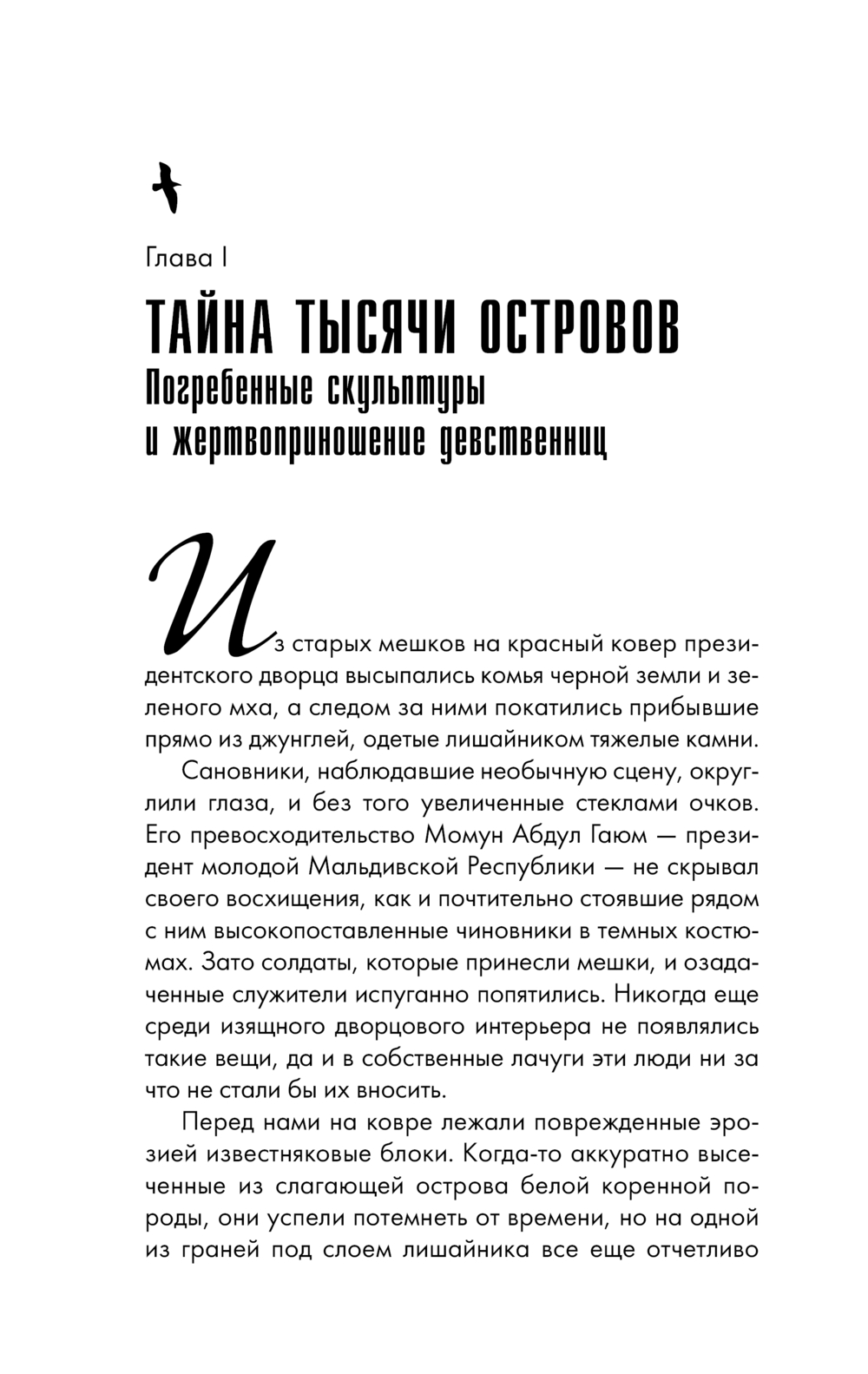 Глава I

ТАЙНА ТЫСЯЧИ ОСТРОВОВ

Погребенные скульптуры и жертвоприношение девственниц

Из старых мешков на красный ковер президентского дворца высыпались комья черной земли и зеленого мха, а следом за ними покатились прибывшие прямо из джунглей, одетые лишайником тяжелые камни.

Сановники, наблюдавшие необычную сцену, округлили глаза, и без того увеличенные стеклами очков. Его превосходительство Момун Абдул Гаюм — президент молодой Мальдивской Республики — не скрывал своего восхищения, как и почтительно стоявшие рядом с ним высокопоставленные чиновники в темных костюмах. Зато солдаты, которые принесли мешки, и озадаченные служители испуганно попятились. Никогда еще среди изящного дворцового интерьера не появлялись такие вещи, да и в собственные лачуги эти люди ни за что не стали бы их вносить.

Перед нами на ковре лежали поврежденные эрозией известняковые блоки. Когда-то аккуратно высеченные из слагающей острова белой коренной породы, они успели потемнеть от времени, но на одной из граней под слоем лишайника все еще отчетливо